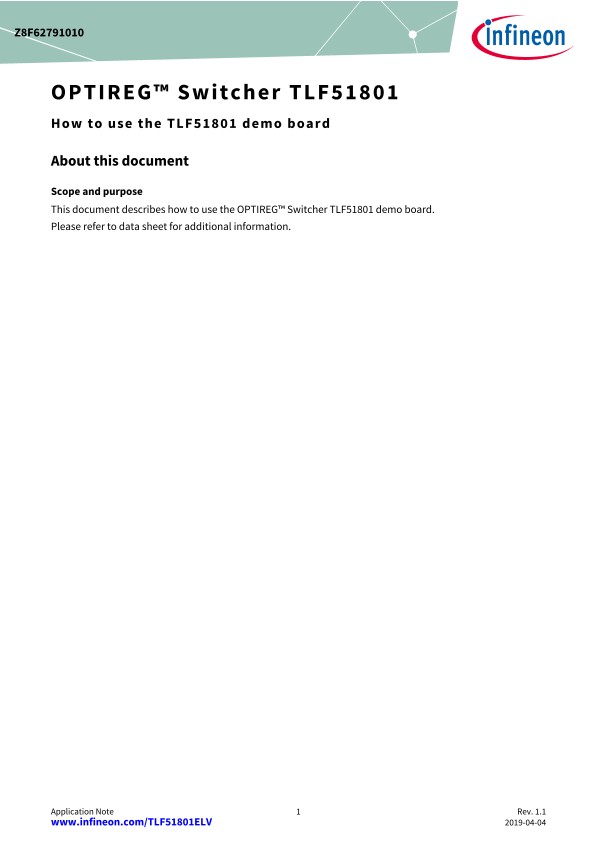 Z8F62791010

infineon

OPTIREG™ Switcher TLF51801

How to use the TLF51801 demo board

About this document

Scope and purpose

This document describes how to use the OPTIREG™ Switcher TLF51801 demo board.
Please refer to data sheet for additional information.

Application Note
www.infineon.com/TLF51801ELV

1

Rev. 1.1
2019-04-04